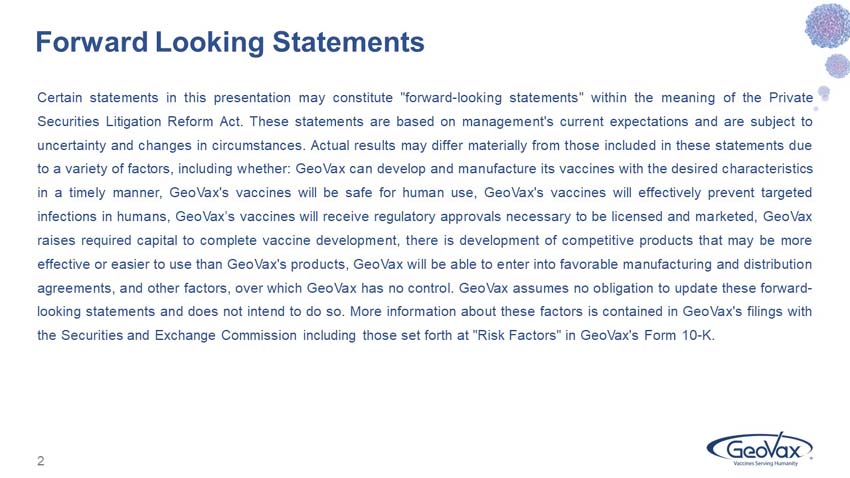 Forward Looking Statements

Certain statements in this presentation may constitute "forward-looking statements" within the meaning of the Private Securities Litigation Reform Act. These statements are based on management's current expectations and are subject to uncertainty and changes in circumstances. Actual results may differ materially from those included in these statements due to a variety of factors, including whether: GeoVax can develop and manufacture its vaccines with the desired characteristics in a timely manner, GeoVax's vaccines will be safe for human use, GeoVax's vaccines will effectively prevent targeted infections in humans, GeoVax's vaccines will receive regulatory approvals necessary to be licensed and marketed, GeoVax raises required capital to complete vaccine development, there is development of competitive products that may be more effective or easier to use than GeoVax's products, GeoVax will be able to enter into favorable manufacturing and distribution agreements, and other factors, over which GeoVax has no control. GeoVax assumes no obligation to update these forward-looking statements and does not intend to do so. More information about these factors is contained in GeoVax's filings with the Securities and Exchange Commission including those set forth at "Risk Factors" in GeoVax's Form 10-K.

2

GeoVax
Vaccines Serving Humanity